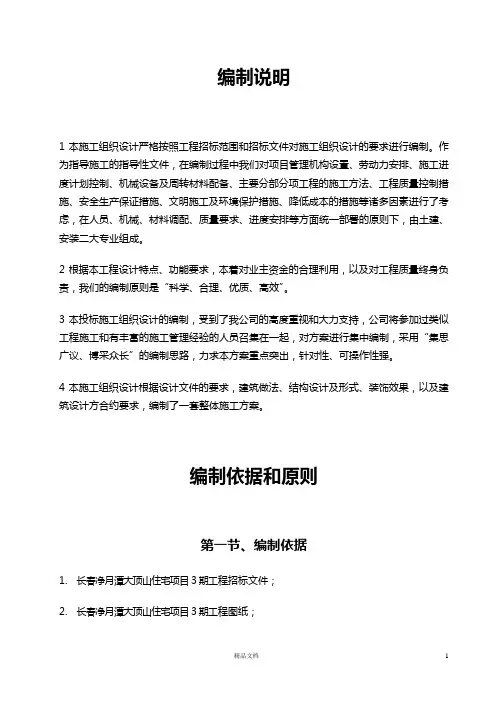 编制说明

1 本施工组织设计严格按照工程招标范围和招标文件对施工组织设计的要求进行编制。作为指导施工的指导性文件，在编制过程中我们对项目管理机构设置、劳动力安排、施工进度计划控制、机械设备及周转材料配备、主要分部分项工程的施工方法、工程质量控制措施、安全生产保证措施、文明施工及环境保护措施、降低成本的措施等诸多因素进行了考虑，在人员、机械、材料调配、质量要求、进度安排等方面统一部署的原则下，由土建、安装二大专业组成。

2 根据本工程设计特点、功能要求，本着对业主资金的合理利用，以及对工程质量终身负责，我们的编制原则是“科学、合理、优质、高效”。

3 本投标施工组织设计的编制，受到了我公司的高度重视和大力支持，公司将参加过类似工程施工和有丰富的施工管理经验的人员召集在一起，对方案进行集中编制，采用“集思广议、博采众长”的编制思路，力求本方案重点突出，针对性、可操作性强。

4 本施工组织设计根据设计文件的要求，建筑做法、结构设计及形式、装饰效果，以及建筑设计方合约要求，编制了一套整体施工方案。

编制依据和原则

第一节、编制依据

1. 长春净月潭大顶山住宅项目 3 期工程招标文件；

2. 长春净月潭大顶山住宅项目 3 期工程图纸；

精品文档

1